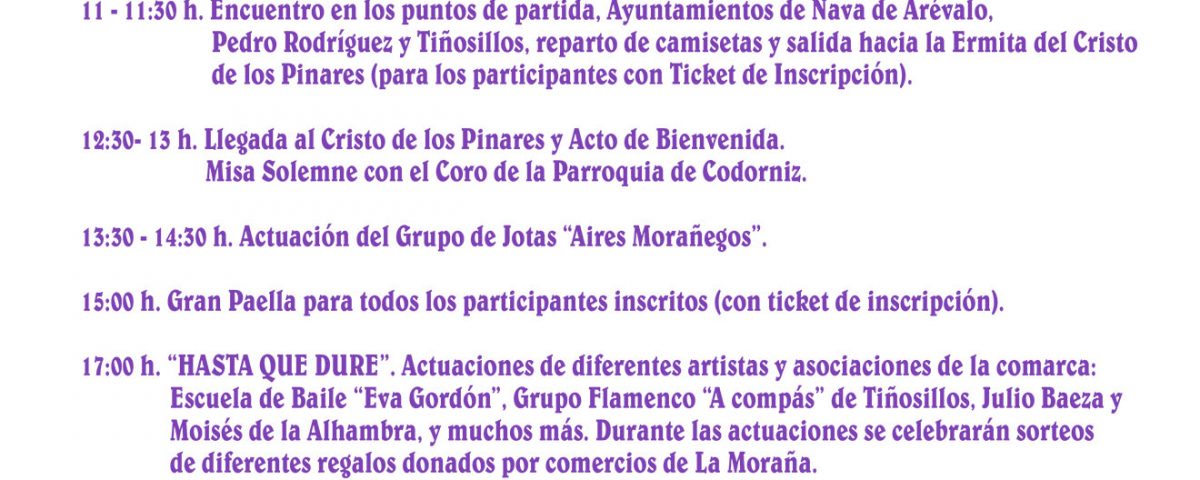 11 - 11:30 h. Encuentro en los puntos de partida, Ayuntamientos de Nava de Arévalo, Pedro Rodríguez y Tiñosillos, reparto de camisetas y salida hacia la Ermita del Cristo de los Pinares (para los participantes con Ticket de Inscripción).

12:30- 13 h. Llegada al Cristo de los Pinares y Acto de Bienvenida. Misa Solemne con el Coro de la Parroquia de Codorniz.

13:30 - 14:30 h. Actuación del Grupo de Jotas “Aires Morañegos”.

15:00 h. Gran Paella para todos los participantes inscritos (con ticket de inscripción).

17:00 h. “HASTA QUE DURE”. Actuaciones de diferentes artistas y asociaciones de la comarca: Escuela de Baile “Eva Gordón”, Grupo Flamenco “A compás” de Tiñosillos, Julio Baeza y Moisés de la Alhambra, y muchos más. Durante las actuaciones se celebrarán sorteos de diferentes regalos donados por comercios de La Moraña.